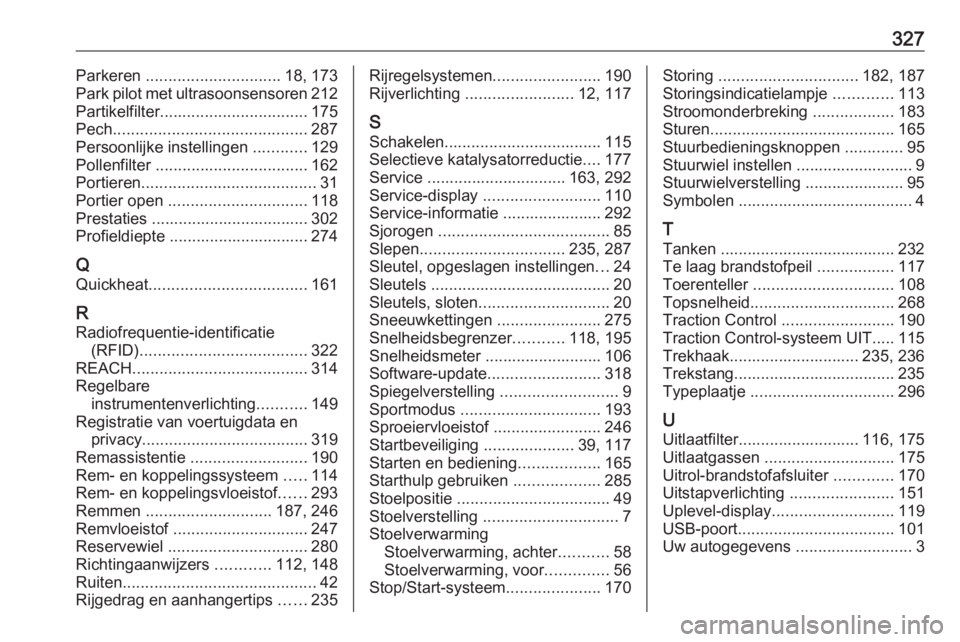 327

Parkeren .............................. 18, 173
Park pilot met ultrasoonsensoren 212
Partikelfilter................................. 175
Pech........................................... 287
Persoonlijke instellingen ............ 129
Pollenfilter .................................. 162
Portieren....................................... 31
Portier open ............................... 118
Prestaties ................................... 302
Profieldiepte ............................... 274

Q
Quickheat................................... 161

R
Radiofrequentie-identificatie (RFID)..................................... 322
REACH....................................... 314
Regelbare instrumentenverlichting........... 149
Registratie van voertuigdata en privacy..................................... 319
Remassistentie .......................... 190
Rem- en koppelingssysteem ..... 114
Rem- en koppelingsvloeistof...... 293
Remmen ............................ 187, 246
Remvloeistof .............................. 247
Reservewiel ............................... 280
Richtingaanwijzers ............ 112, 148
Ruiten........................................... 42
Rijgedrag en aanhangertips ...... 235
Rijregelsystemen........................ 190
Rijverlichting ........................ 12, 117

S
Schakelen................................... 115
Selectieve katalysatorreductie.... 177
Service ............................... 163, 292
Service-display .......................... 110
Service-informatie ...................... 292
Sjorogen ...................................... 85
Slepen................................ 235, 287
Sleutel, opgeslagen instellingen... 24
Sleutels ........................................ 20
Sleutels, sloten............................. 20
Sneeuwkettingen ....................... 275
Snelheidsbegrenzer........... 118, 195
Snelheidsmeter .......................... 106
Software-update......................... 318
Spiegelverstelling .......................... 9
Sportmodus ............................... 193
Sproeiervloeistof ........................ 246
Startbeveiliging .................... 39, 117
Starten en bediening.................. 165
Starthulp gebruiken ................... 285
Stoelpositie .................................. 49
Stoelverstelling .............................. 7
Stoelverwarming
Stoelverwarming, achter........... 58
Stoelverwarming, voor.............. 56
Stop/Start-systeem..................... 170
Storing ............................... 182, 187
Storingsindicatielampje ............. 113
Stroomonderbreking .................. 183
Sturen......................................... 165
Stuurbedieningsknoppen ............. 95
Stuurwiel instellen .......................... 9
Stuurwielverstelling ...................... 95
Symbolen ....................................... 4

T
Tanken ....................................... 232
Te laag brandstofpeil ................. 117
Toerenteller ............................... 108
Topsnelheid................................ 268
Traction Control ......................... 190
Traction Control-systeem UIT..... 115
Trekhaak............................. 235, 236
Trekstang.................................... 235
Typeplaatje ................................ 296

U
Uitlaatfilter........................... 116, 175
Uitlaatgassen ............................. 175
Uitrol-brandstofafsluiter ............. 170
Uitstapverlichting ....................... 151
Uplevel-display........................... 119
USB-poort................................... 101
Uw autogegevens .......................... 3

carmanualsonline.info